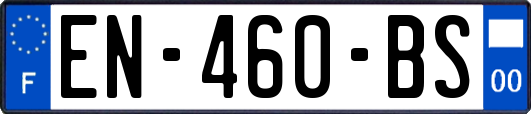 F
EN-460-BS
00